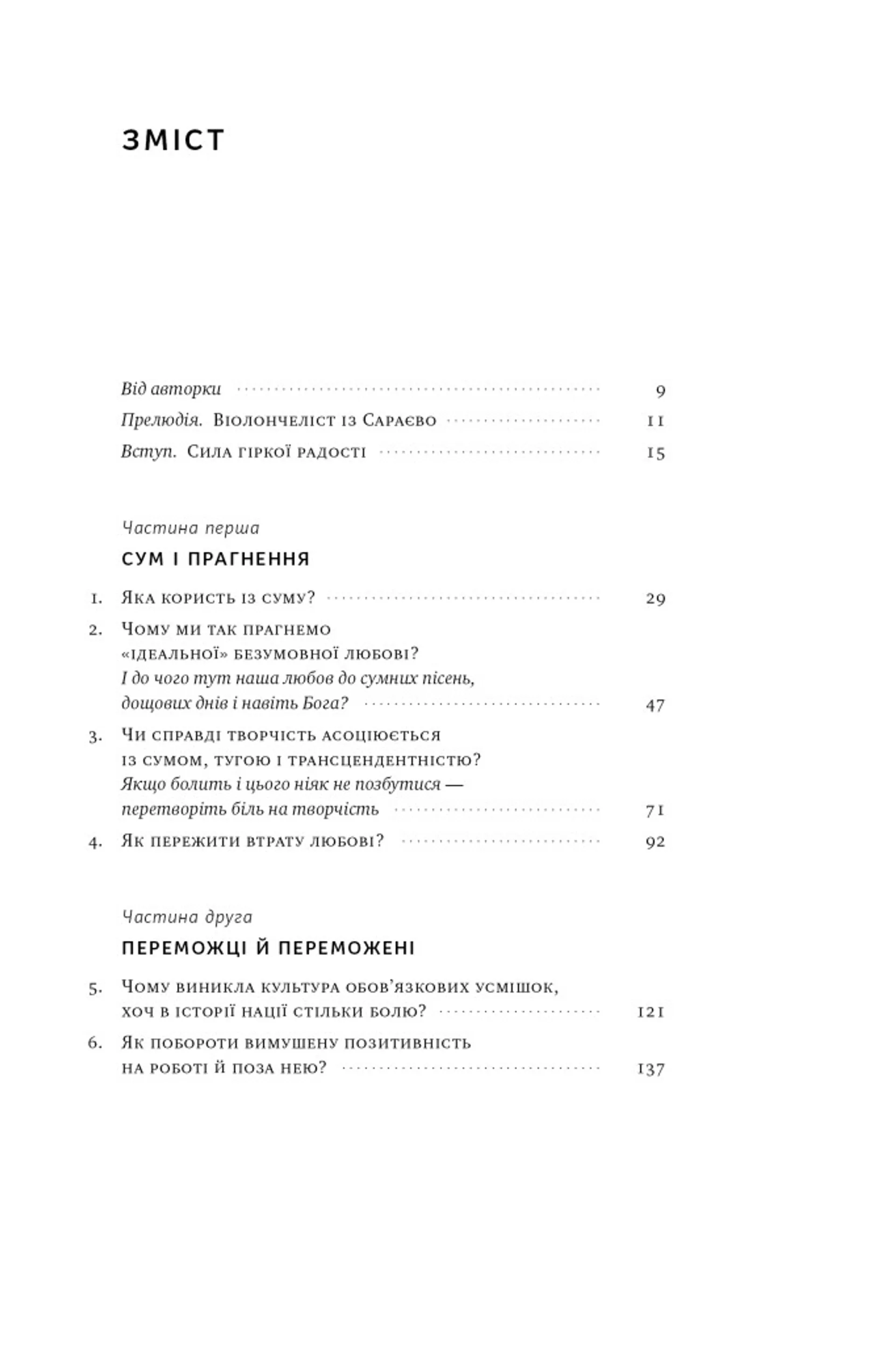 ЗМІСТ

Від авторки 9

Прелюдія. Віолончеліст із Сараєво 11

Вступ. Сила гіркої радості 15

Частина перша

СУМ І ПРАГНЕННЯ

1. Яка користь із суму? 29

2. Чому ми так прагнемо «ідеальної» безумовної любові? І до чого тут наша любов до сумних пісень, дощових днів і навіть Бога? 47

3. Чи справді творчість асоціюється із сумом, тугою і трансцендентністю? Якщо болить і цього ніяк не позбутися — перетворіть біль на творчість 71

4. Як пережити втрату любові? 92

Частина друга

ПЕРЕМОЖЦІ Й ПЕРЕМОЖЕНІ

5. Чому виникла культура обов'язкових усмішок, хоч в історії нації стільки болю? 121

6. Як побороти вимушену позитивність на роботі й поза нею? 137